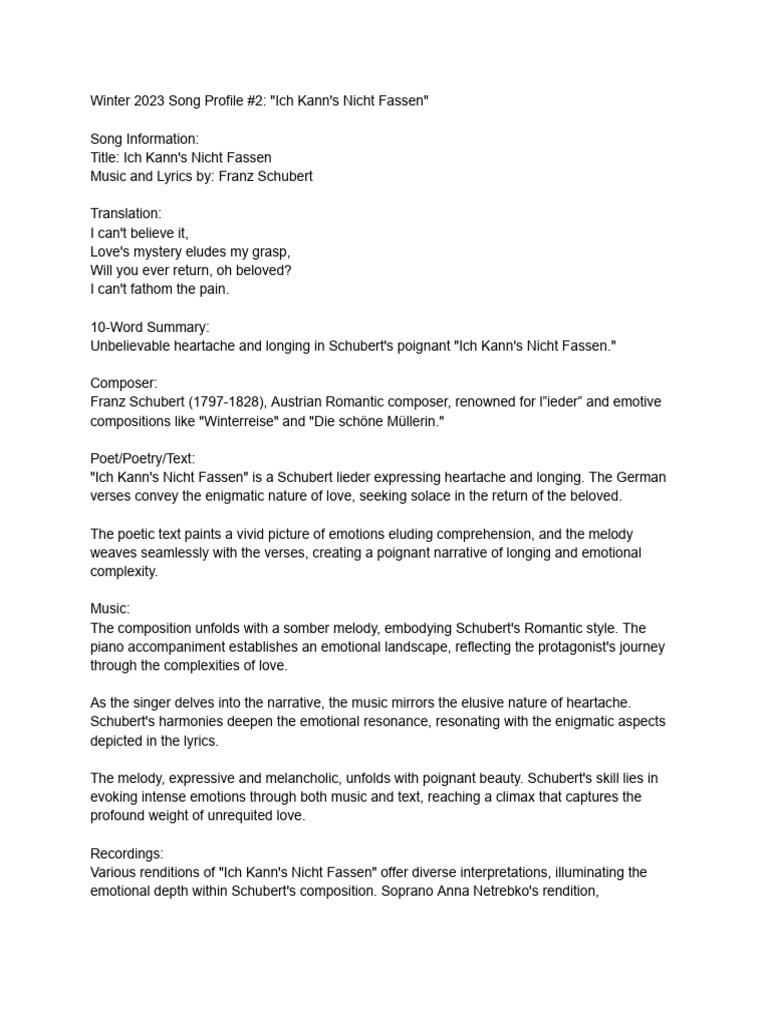 Winter 2023 Song Profile #2: "Ich Kann's Nicht Fassen"

Song Information:
Title: Ich Kann's Nicht Fassen
Music and Lyrics by: Franz Schubert

Translation:
I can't believe it,
Love's mystery eludes my grasp,
Will you ever return, oh beloved?
I can't fathom the pain.

10-Word Summary:
Unbelievable heartache and longing in Schubert's poignant "Ich Kann's Nicht Fassen."

Composer:
Franz Schubert (1797-1828), Austrian Romantic composer, renowned for l"ieder" and emotive compositions like "Winterreise" and "Die schöne Müllerin."

Poet/Poetry/Text:
"Ich Kann's Nicht Fassen" is a Schubert lieder expressing heartache and longing. The German verses convey the enigmatic nature of love, seeking solace in the return of the beloved.

The poetic text paints a vivid picture of emotions eluding comprehension, and the melody weaves seamlessly with the verses, creating a poignant narrative of longing and emotional complexity.

Music:
The composition unfolds with a somber melody, embodying Schubert's Romantic style. The piano accompaniment establishes an emotional landscape, reflecting the protagonist's journey through the complexities of love.

As the singer delves into the narrative, the music mirrors the elusive nature of heartache. Schubert's harmonies deepen the emotional resonance, resonating with the enigmatic aspects depicted in the lyrics.

The melody, expressive and melancholic, unfolds with poignant beauty. Schubert's skill lies in evoking intense emotions through both music and text, reaching a climax that captures the profound weight of unrequited love.

Recordings:
Various renditions of "Ich Kann's Nicht Fassen" offer diverse interpretations, illuminating the emotional depth within Schubert's composition. Soprano Anna Netrebko's rendition,